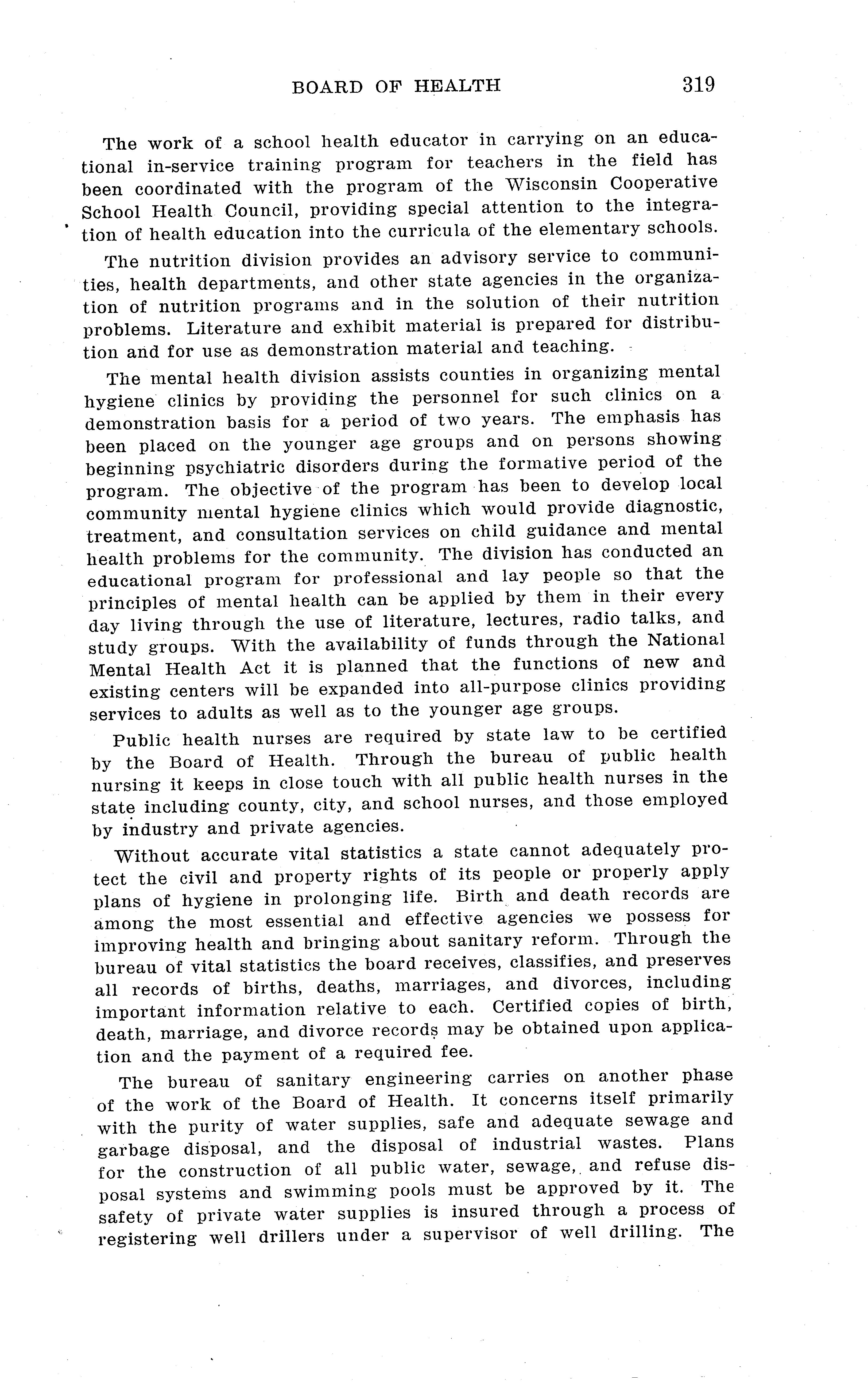 BOARD OF HEALTH 319

The work of a school health educator in carrying on an educational in-service training program for teachers in the field has been coordinated with the program of the Wisconsin Cooperative School Health Council, providing special attention to the integration of health education into the curricula of the elementary schools.

The nutrition division provides an advisory service to communities, health departments, and other state agencies in the organization of nutrition programs and in the solution of their nutrition problems. Literature and exhibit material is prepared for distribution and for use as demonstration material and teaching.

The mental health division assists counties in organizing mental hygiene clinics by providing the personnel for such clinics on a demonstration basis for a period of two years. The emphasis has been placed on the younger age groups and on persons showing beginning psychiatric disorders during the formative period of the program. The objective of the program has been to develop local community mental hygiene clinics which would provide diagnostic, treatment, and consultation services on child guidance and mental health problems for the community. The division has conducted an educational program for professional and lay people so that the principles of mental health can be applied by them in their every day living through the use of literature, lectures, radio talks, and study groups. With the availability of funds through the National Mental Health Act it is planned that the functions of new and existing centers will be expanded into all-purpose clinics providing services to adults as well as to the younger age groups.

Public health nurses are required by state law to be certified by the Board of Health. Through the bureau of public health nursing it keeps in close touch with all public health nurses in the state including county, city, and school nurses, and those employed by industry and private agencies.

Without accurate vital statistics a state cannot adequately protect the civil and property rights of its people or properly apply plans of hygiene in prolonging life. Birth and death records are among the most essential and effective agencies we possess for improving health and bringing about sanitary reform. Through the bureau of vital statistics the board receives, classifies, and preserves all records of births, deaths, marriages, and divorces, including important information relative to each. Certified copies of birth, death, marriage, and divorce records may be obtained upon application and the payment of a required fee.

The bureau of sanitary engineering carries on another phase of the work of the Board of Health. It concerns itself primarily with the purity of water supplies, safe and adequate sewage and garbage disposal, and the disposal of industrial wastes. Plans for the construction of all public water, sewage, and refuse disposal systems and swimming pools must be approved by it. The safety of private water supplies is insured through a process of registering well drillers under a supervisor of well drilling. The